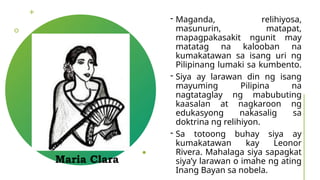 Maria Clara

- Maganda, relihiyosa, masunurin, matapat, mapagpakasakit ngunit may matatag na kalooban na kumakatawan sa isang uri ng Pilipinang lumaki sa kumbento.

- Siya ay larawan din ng isang mayuming Pilipina na nagtataglay ng mabubuting kaasalan at nagkaroon ng edukasyong nakasalig sa doktrina ng relihiyon.

- Sa totoong buhay siya ay kumakatawan kay Leonor Rivera. Mahalaga siya sapagkat siya'y larawan o imahe ng ating Inang Bayan sa nobela.